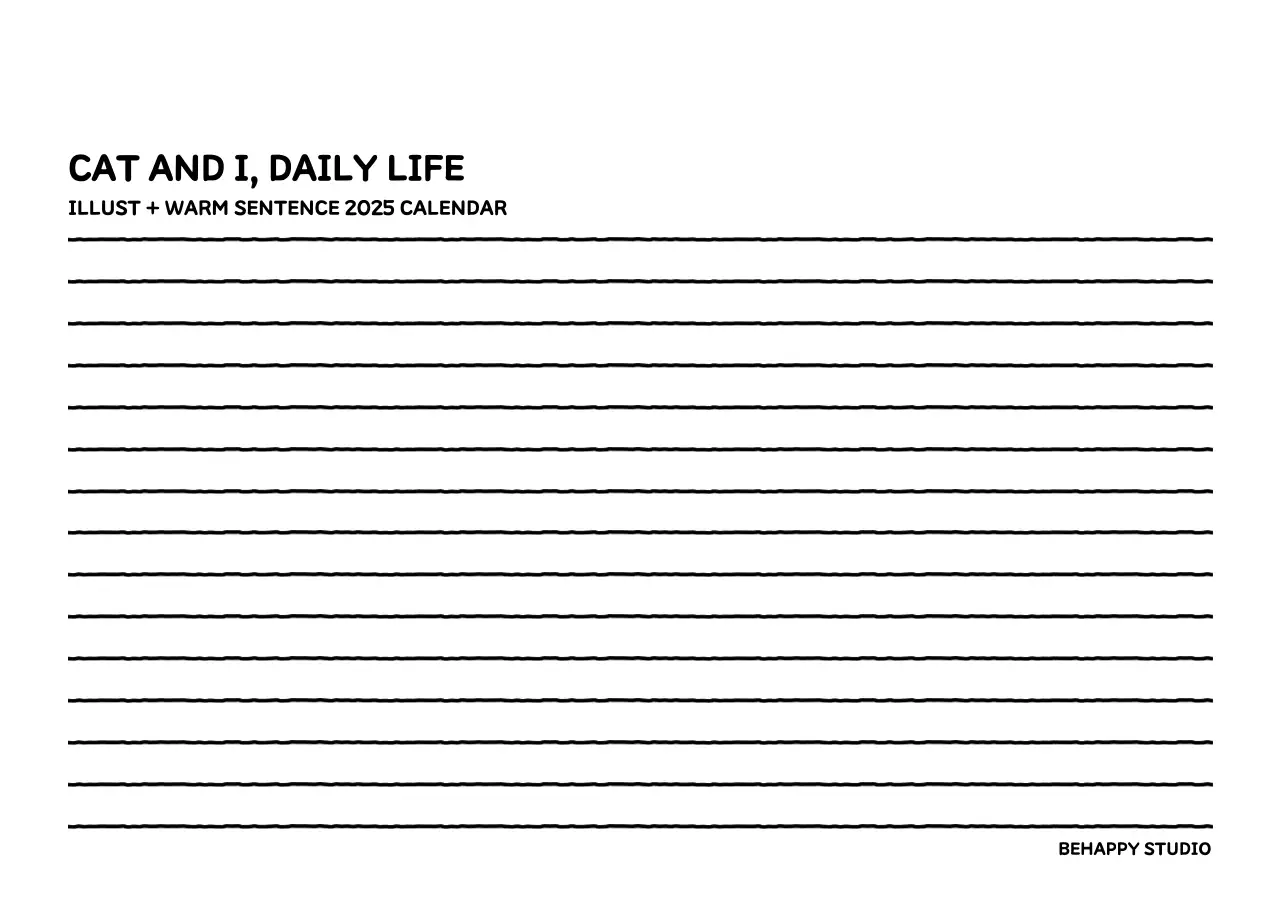 CAT AND I, DAILY LIFE
ILLUST + WARM SENTENCE 2025 CALENDAR

BEHAPPY STUDIO